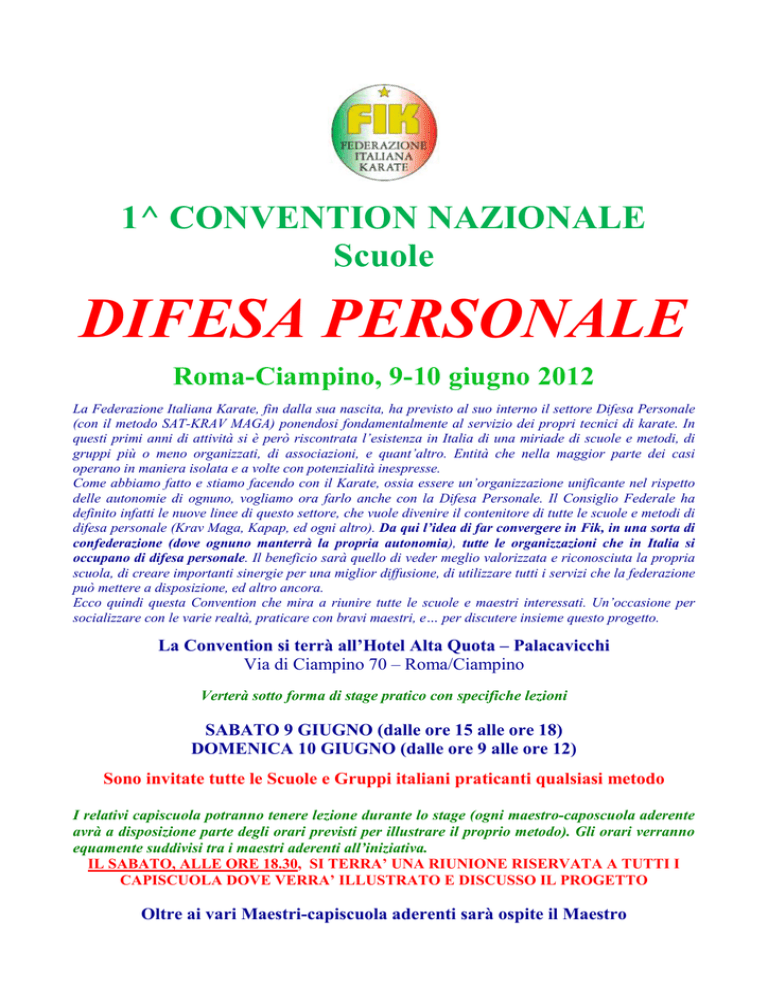 FIK
FEDERAZIONE ITALIANA KARATE

1^ CONVENTION NAZIONALE
Scuole

DIFESA PERSONALE

Roma-Ciampino, 9-10 giugno 2012

La Federazione Italiana Karate, fin dalla sua nascita, ha previsto al suo interno il settore Difesa Personale (con il metodo SAT-KRAV MAGA) ponendosi fondamentalmente al servizio dei propri tecnici di karate. In questi primi anni di attività si è però riscontrata l'esistenza in Italia di una miriade di scuole e metodi, di gruppi più o meno organizzati, di associazioni, e quant'altro. Entità che nella maggior parte dei casi operano in maniera isolata e a volte con potenzialità inespresse.
Come abbiamo fatto e stiamo facendo con il Karate, ossia essere un'organizzazione unificante nel rispetto delle autonomie di ognuno, vogliamo ora farlo anche con la Difesa Personale. Il Consiglio Federale ha definito infatti le nuove linee di questo settore, che vuole divenire il contenitore di tutte le scuole e metodi di difesa personale (Krav Maga, Kapap, ed ogni altro). Da qui l'idea di far convergere in Fik, in una sorta di confederazione (dove ognuno manterrà la propria autonomia), tutte le organizzazioni che in Italia si occupano di difesa personale. Il beneficio sarà quello di veder meglio valorizzata e riconosciuta la propria scuola, di creare importanti sinergie per una miglior diffusione, di utilizzare tutti i servizi che la federazione può mettere a disposizione, ed altro ancora.
Ecco quindi questa Convention che mira a riunire tutte le scuole e maestri interessati. Un'occasione per socializzare con le varie realtà, praticare con bravi maestri, e… per discutere insieme questo progetto.

La Convention si terrà all'Hotel Alta Quota – Palacavicchi
Via di Ciampino 70 – Roma/Ciampino

Verterà sotto forma di stage pratico con specifiche lezioni

SABATO 9 GIUGNO (dalle ore 15 alle ore 18)
DOMENICA 10 GIUGNO (dalle ore 9 alle ore 12)

Sono invitate tutte le Scuole e Gruppi italiani praticanti qualsiasi metodo

I relativi capiscuola potranno tenere lezione durante lo stage (ogni maestro-caposcuola aderente avrà a disposizione parte degli orari previsti per illustrare il proprio metodo). Gli orari verranno equamente suddivisi tra i maestri aderenti all'iniziativa.
IL SABATO, ALLE ORE 18.30, SI TERRA' UNA RIUNIONE RISERVATA A TUTTI I CAPISCUOLA DOVE VERRA' ILLUSTRATO E DISCUSSO IL PROGETTO

Oltre ai vari Maestri-capiscuola aderenti sarà ospite il Maestro